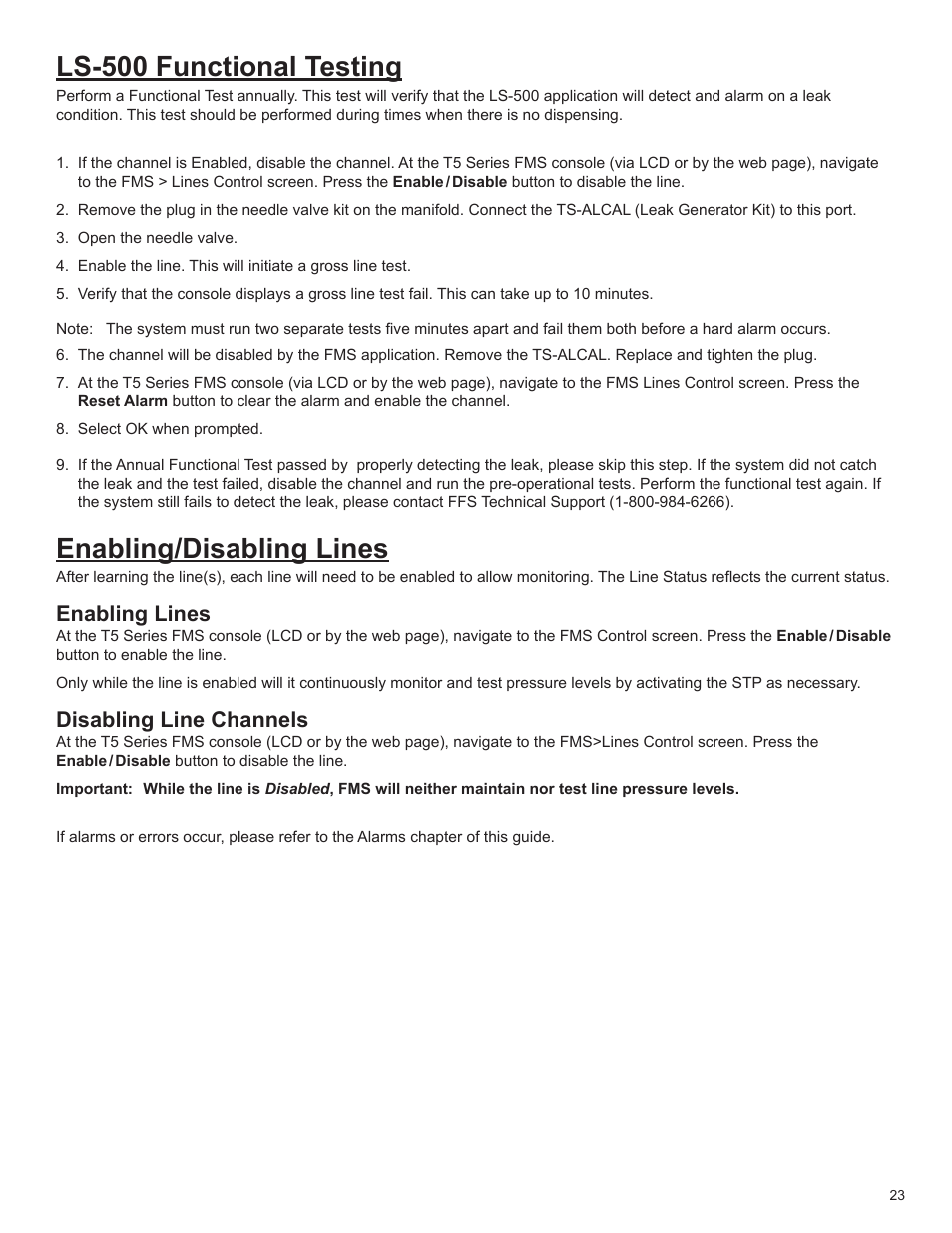 LS-500 Functional Testing

Perform a Functional Test annually. This test will verify that the LS-500 application will detect and alarm on a leak condition. This test should be performed during times when there is no dispensing.

1. If the channel is Enabled, disable the channel. At the T5 Series FMS console (via LCD or by the web page), navigate to the FMS > Lines Control screen. Press the Enable / Disable button to disable the line.

2. Remove the plug in the needle valve kit on the manifold. Connect the TS-ALCAL (Leak Generator Kit) to this port.

3. Open the needle valve.

4. Enable the line. This will initiate a gross line test.

5. Verify that the console displays a gross line test fail. This can take up to 10 minutes.

Note: The system must run two separate tests five minutes apart and fail them both before a hard alarm occurs.

6. The channel will be disabled by the FMS application. Remove the TS-ALCAL. Replace and tighten the plug.

7. At the T5 Series FMS console (via LCD or by the web page), navigate to the FMS Lines Control screen. Press the Reset Alarm button to clear the alarm and enable the channel.

8. Select OK when prompted.

9. If the Annual Functional Test passed by properly detecting the leak, please skip this step. If the system did not catch the leak and the test failed, disable the channel and run the pre-operational tests. Perform the functional test again. If the system still fails to detect the leak, please contact FFS Technical Support (1-800-984-6266).

Enabling/Disabling Lines

After learning the line(s), each line will need to be enabled to allow monitoring. The Line Status reflects the current status.

Enabling Lines

At the T5 Series FMS console (LCD or by the web page), navigate to the FMS Control screen. Press the Enable / Disable button to enable the line.

Only while the line is enabled will it continuously monitor and test pressure levels by activating the STP as necessary.

Disabling Line Channels

At the T5 Series FMS console (LCD or by the web page), navigate to the FMS>Lines Control screen. Press the Enable / Disable button to disable the line.

Important: While the line is Disabled, FMS will neither maintain nor test line pressure levels.

If alarms or errors occur, please refer to the Alarms chapter of this guide.

23